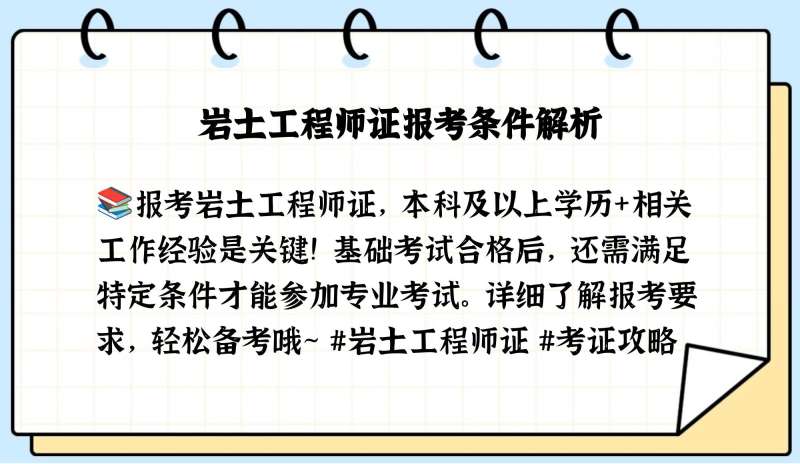 岩土工程师证报考条件解析

📚报考岩土工程师证，本科及以上学历+相关工作经验是关键！基础考试合格后，还需满足特定条件才能参加专业考试。详细了解报考要求，轻松备考哦~ #岩土工程师证 #考证攻略